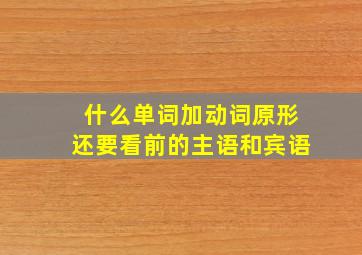 什么单词加动词原形
还要看前的主语和宾语